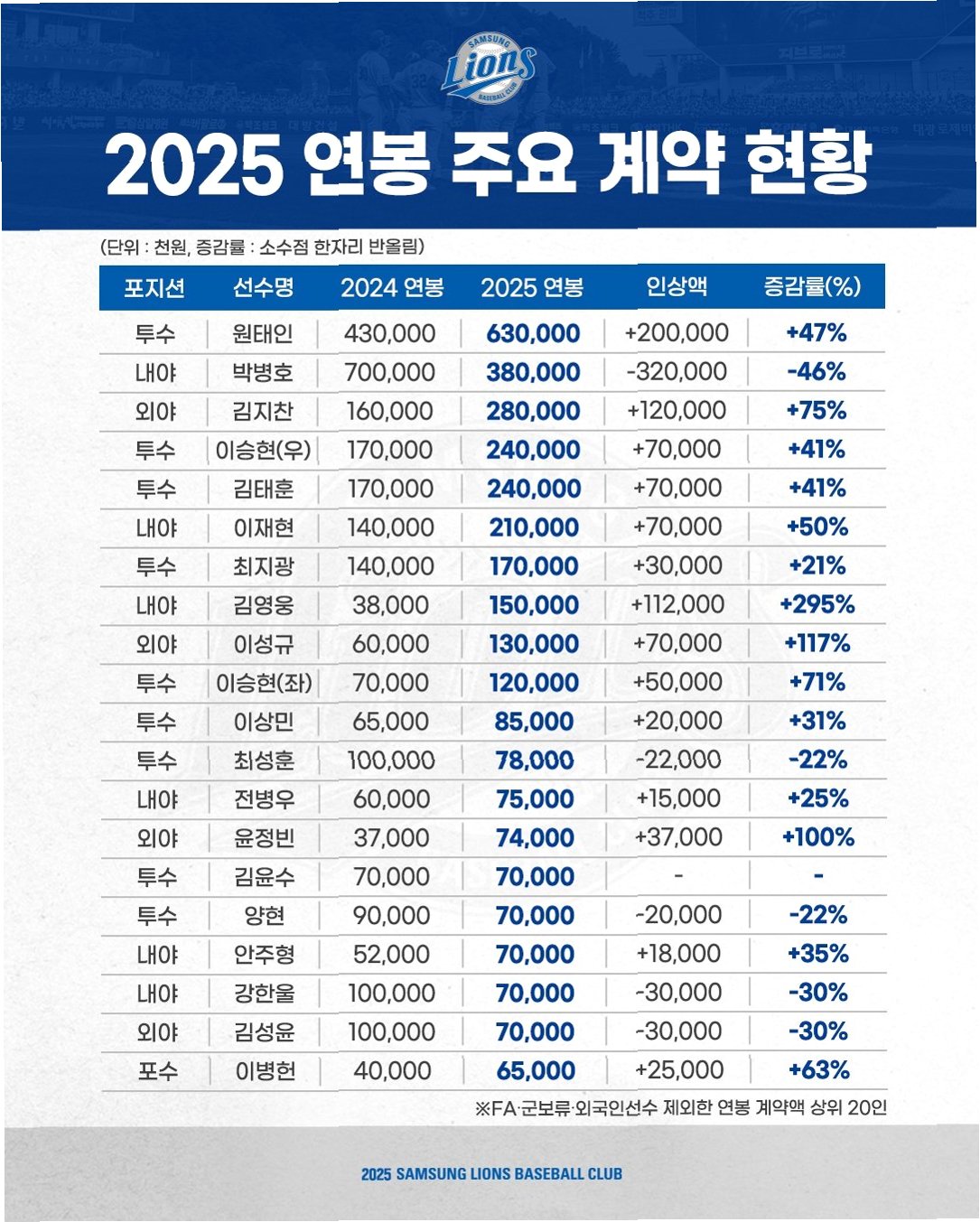 SAMSUNG Lions BASEBALL CLUB

2025 연봉 주요 계약 현황

(단위 : 천원, 증감률 : 소수점 한자리 반올림)

| 포지션 | 선수명 | 2024 연봉 | 2025 연봉 | 인상액 | 증감률(%) |
|---|---|---|---|---|---|
| 투수 | 원태인 | 430,000 | 630,000 | +200,000 | +47% |
| 내야 | 박병호 | 700,000 | 380,000 | -320,000 | -46% |
| 외야 | 김지찬 | 160,000 | 280,000 | +120,000 | +75% |
| 투수 | 이승현(우) | 170,000 | 240,000 | +70,000 | +41% |
| 투수 | 김태훈 | 170,000 | 240,000 | +70,000 | +41% |
| 내야 | 이재현 | 140,000 | 210,000 | +70,000 | +50% |
| 투수 | 최지광 | 140,000 | 170,000 | +30,000 | +21% |
| 내야 | 김영웅 | 38,000 | 150,000 | +112,000 | +295% |
| 외야 | 이성규 | 60,000 | 130,000 | +70,000 | +117% |
| 투수 | 이승현(좌) | 70,000 | 120,000 | +50,000 | +71% |
| 투수 | 이상민 | 65,000 | 85,000 | +20,000 | +31% |
| 투수 | 최성훈 | 100,000 | 78,000 | -22,000 | -22% |
| 내야 | 전병우 | 60,000 | 75,000 | +15,000 | +25% |
| 외야 | 윤정빈 | 37,000 | 74,000 | +37,000 | +100% |
| 투수 | 김윤수 | 70,000 | 70,000 | - | - |
| 투수 | 양현 | 90,000 | 70,000 | -20,000 | -22% |
| 내야 | 안주형 | 52,000 | 70,000 | +18,000 | +35% |
| 내야 | 강한울 | 100,000 | 70,000 | -30,000 | -30% |
| 외야 | 김성윤 | 100,000 | 70,000 | -30,000 | -30% |
| 포수 | 이병헌 | 40,000 | 65,000 | +25,000 | +63% |

※FA·군보류·외국인선수 제외한 연봉 계약액 상위 20인

2025 SAMSUNG LIONS BASEBALL CLUB